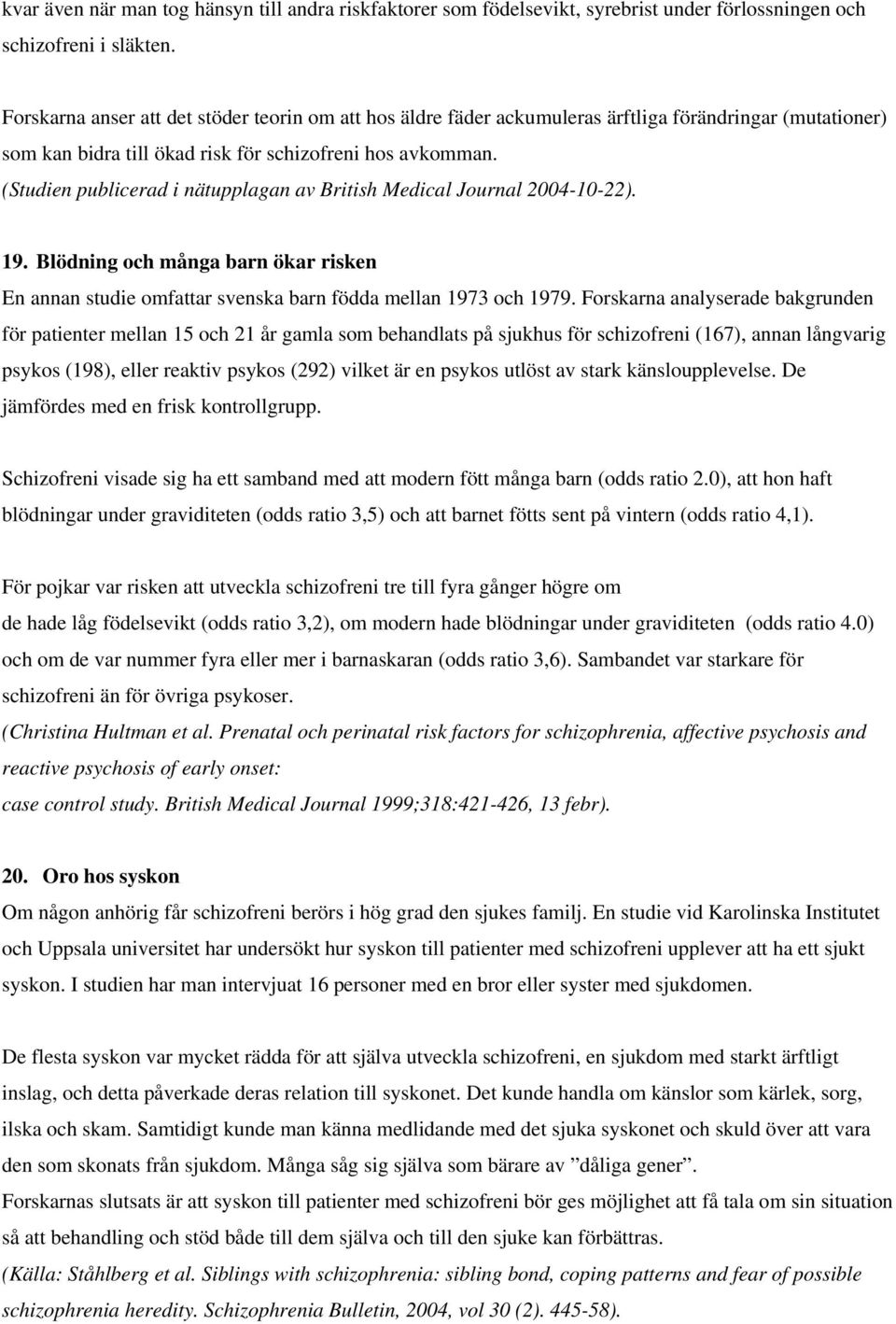 kvar även när man tog hänsyn till andra riskfaktorer som födelsevikt, syrebrist under förlossningen och schizofreni i släkten.

Forskarna anser att det stöder teorin om att hos äldre fäder ackumuleras ärftliga förändringar (mutationer) som kan bidra till ökad risk för schizofreni hos avkomman.
(Studien publicerad i nätupplagan av British Medical Journal 2004-10-22).

19. Blödning och många barn ökar risken
En annan studie omfattar svenska barn födda mellan 1973 och 1979. Forskarna analyserade bakgrunden för patienter mellan 15 och 21 år gamla som behandlats på sjukhus för schizofreni (167), annan långvarig psykos (198), eller reaktiv psykos (292) vilket är en psykos utlöst av stark känsloupplevelse. De jämfördes med en frisk kontrollgrupp.

Schizofreni visade sig ha ett samband med att modern fött många barn (odds ratio 2.0), att hon haft blödningar under graviditeten (odds ratio 3,5) och att barnet fötts sent på vintern (odds ratio 4,1).

För pojkar var risken att utveckla schizofreni tre till fyra gånger högre om de hade låg födelsevikt (odds ratio 3,2), om modern hade blödningar under graviditeten (odds ratio 4.0) och om de var nummer fyra eller mer i barnaskaran (odds ratio 3,6). Sambandet var starkare för schizofreni än för övriga psykoser.
(Christina Hultman et al. Prenatal och perinatal risk factors for schizophrenia, affective psychosis and reactive psychosis of early onset:
case control study. British Medical Journal 1999;318:421-426, 13 febr).

20. Oro hos syskon
Om någon anhörig får schizofreni berörs i hög grad den sjukes familj. En studie vid Karolinska Institutet och Uppsala universitet har undersökt hur syskon till patienter med schizofreni upplever att ha ett sjukt syskon. I studien har man intervjuat 16 personer med en bror eller syster med sjukdomen.

De flesta syskon var mycket rädda för att själva utveckla schizofreni, en sjukdom med starkt ärftligt inslag, och detta påverkade deras relation till syskonet. Det kunde handla om känslor som kärlek, sorg, ilska och skam. Samtidigt kunde man känna medlidande med det sjuka syskonet och skuld över att vara den som skonats från sjukdom. Många såg sig själva som bärare av ”dåliga gener”.
Forskarnas slutsats är att syskon till patienter med schizofreni bör ges möjlighet att få tala om sin situation så att behandling och stöd både till dem själva och till den sjuke kan förbättras.
(Källa: Ståhlberg et al. Siblings with schizophrenia: sibling bond, coping patterns and fear of possible schizophrenia heredity. Schizophrenia Bulletin, 2004, vol 30 (2). 445-58).